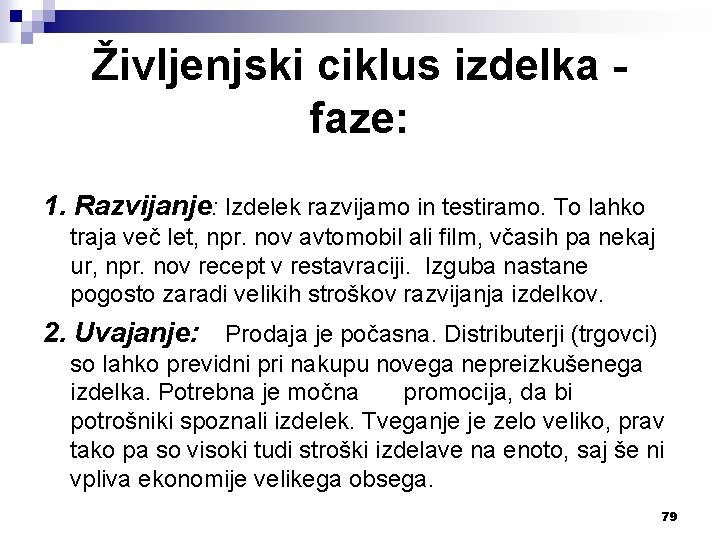 Življenjski ciklus izdelka - faze:

1. Razvijanje: Izdelek razvijamo in testiramo. To lahko traja več let, npr. nov avtomobil ali film, včasih pa nekaj ur, npr. nov recept v restavraciji. Izguba nastane pogosto zaradi velikih stroškov razvijanja izdelkov.

2. Uvajanje: Prodaja je počasna. Distributerji (trgovci) so lahko previdni pri nakupu novega nepreizkušenega izdelka. Potrebna je močna promocija, da bi potrošniki spoznali izdelek. Tveganje je zelo veliko, prav tako pa so visoki tudi stroški izdelave na enoto, saj še ni vpliva ekonomije velikega obsega.

79